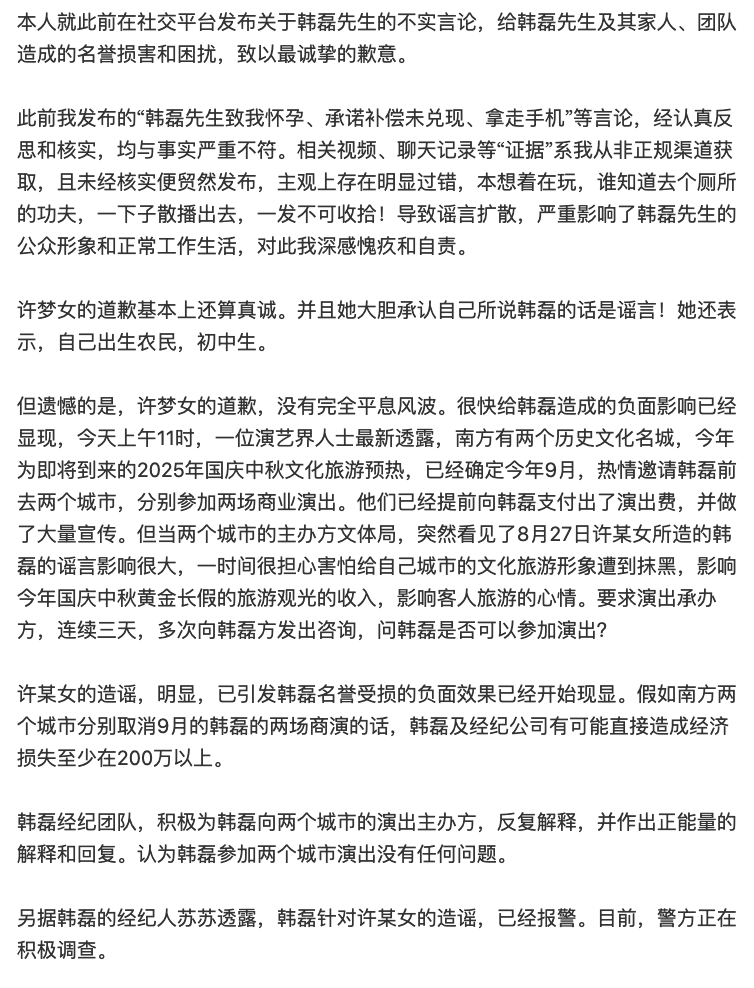 本人就此前在社交平台发布关于韩磊先生的不实言论，给韩磊先生及其家人、团队造成的名誉损害和困扰，致以最诚挚的歉意。

此前我发布的“韩磊先生致我怀孕、承诺补偿未兑现、拿走手机”等言论，经认真反思和核实，均与事实严重不符。相关视频、聊天记录等“证据”系我从非正规渠道获取，且未经核实便贸然发布，主观上存在明显过错，本想着在玩，谁知道去个厕所的功夫，一下子散播出去，一发不可收拾！导致谣言扩散，严重影响了韩磊先生的公众形象和正常工作生活，对此我深感愧疚和自责。

许梦女的道歉基本上还算真诚。并且她大胆承认自己所说韩磊的话是谣言！她还表示，自己出生农民，初中生。

但遗憾的是，许梦女的道歉，没有完全平息风波。很快给韩磊造成的负面影响已经显现，今天上午11时，一位演艺界人士最新透露，南方有两个历史文化名城，今年为即将到来的2025年国庆中秋文化旅游预热，已经确定今年9月，热情邀请韩磊前去两个城市，分别参加两场商业演出。他们已经提前向韩磊支付出了演出费，并做了大量宣传。但当两个城市的主办方文体局，突然看见了8月27日许某女所造的韩磊的谣言影响很大，一时间很担心害怕给自己城市的文化旅游形象遭到抹黑，影响今年国庆中秋黄金长假的旅游观光的收入，影响客人旅游的心情。要求演出承办方，连续三天，多次向韩磊方发出咨询，问韩磊是否可以参加演出?

许某女的造谣，明显，已引发韩磊名誉受损的负面效果已经开始现显。假如南方两个城市分别取消9月的韩磊的两场商演的话，韩磊及经纪公司有可能直接造成经济损失至少在200万以上。

韩磊经纪团队，积极为韩磊向两个城市的演出主办方，反复解释，并作出正能量的解释和回复。认为韩磊参加两个城市演出没有任何问题。

另据韩磊的经纪人苏苏透露，韩磊针对许某女的造谣，已经报警。目前，警方正在积极调查。